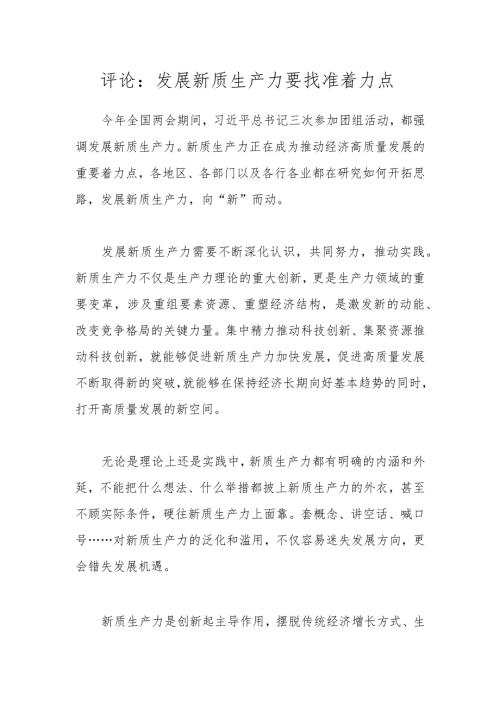 评论：发展新质生产力要找准着力点

今年全国两会期间，习近平总书记三次参加团组活动，都强调发展新质生产力。新质生产力正在成为推动经济高质量发展的重要着力点，各地区、各部门以及各行各业都在研究如何开拓思路，发展新质生产力，向“新”而动。

发展新质生产力需要不断深化认识，共同努力，推动实践。新质生产力不仅是生产力理论的重大创新，更是生产力领域的重要变革，涉及重组要素资源、重塑经济结构，是激发新的动能、改变竞争格局的关键力量。集中精力推动科技创新、集聚资源推动科技创新，就能够促进新质生产力加快发展，促进高质量发展不断取得新的突破，就能够在保持经济长期向好基本趋势的同时，打开高质量发展的新空间。

无论是理论上还是实践中，新质生产力都有明确的内涵和外延，不能把什么想法、什么举措都披上新质生产力的外衣，甚至不顾实际条件，硬往新质生产力上面靠。套概念、讲空话、喊口号……对新质生产力的泛化和滥用，不仅容易迷失发展方向，更会错失发展机遇。

新质生产力是创新起主导作用，摆脱传统经济增长方式、生